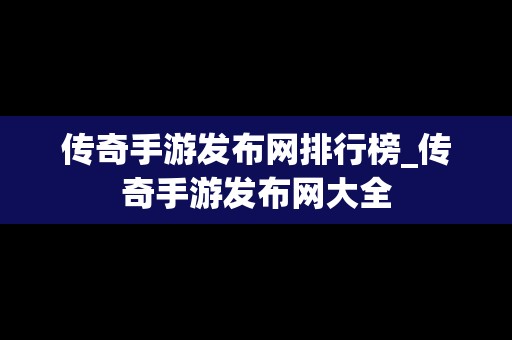 传奇手游发布网排行榜_传奇手游发布网大全